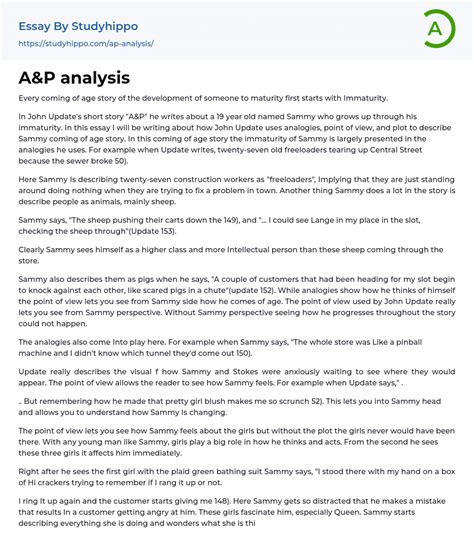 Essay By Studyhippo
https://studyhippo.com/ap-analysis/

A

A&P analysis

Every coming of age story of the development of someone to maturity first starts with Immaturity.

In John Update's short story "A&P" he writes about a 19 year old named Sammy who grows up through his immaturity. In this essay I will be writing about how John Update uses analogies, point of view, and plot to describe Sammy coming of age story. In this coming of age story the immaturity of Sammy is largely presented in the analogies he uses. For example when Update writes, twenty-seven old freeloaders tearing up Central Street because the sewer broke 50).

Here Sammy Is describing twenty-seven construction workers as "freeloaders", Implying that they are just standing around doing nothing when they are trying to fix a problem in town. Another thing Sammy does a lot in the story is describe people as animals, mainly sheep.

Sammy says, "The sheep pushing their carts down the 149), and "... I could see Lange in my place in the slot, checking the sheep through"(Update 153).

Clearly Sammy sees himself as a higher class and more Intellectual person than these sheep coming through the store.

Sammy also describes them as pigs when he says, "A couple of customers that had been heading for my slot begin to knock against each other, like scared pigs in a chute"(update 152). While analogies show how he thinks of himself the point of view lets you see from Sammy side how he comes of age. The point of view used by John Update really lets you see from Sammy perspective. Without Sammy perspective seeing how he progresses throughout the story could not happen.

The analogies also come Into play here. For example when Sammy says, "The whole store was Like a pinball machine and I didn't know which tunnel they'd come out 150).

Update really describes the visual f how Sammy and Stokes were anxiously waiting to see where they would appear. The point of view allows the reader to see how Sammy feels. For example when Update says," .

.. But remembering how he made that pretty girl blush makes me so scrunch 52). This lets you into Sammy head and allows you to understand how Sammy Is changing.

The point of view lets you see how Sammy feels about the girls but without the plot the girls never would have been there. With any young man like Sammy, girls play a big role in how he thinks and acts. From the second he sees these three girls it affects him immediately.

Right after he sees the first girl with the plaid green bathing suit Sammy says, "I stood there with my hand on a box of Hi crackers trying to remember if I rang it up or not.

I ring It up again and the customer starts giving me 148). Here Sammy gets so distracted that he makes a mistake that results In a customer getting angry at him. These girls fascinate him, especially Queen. Sammy starts describing everything she is doing and wonders what she is thi